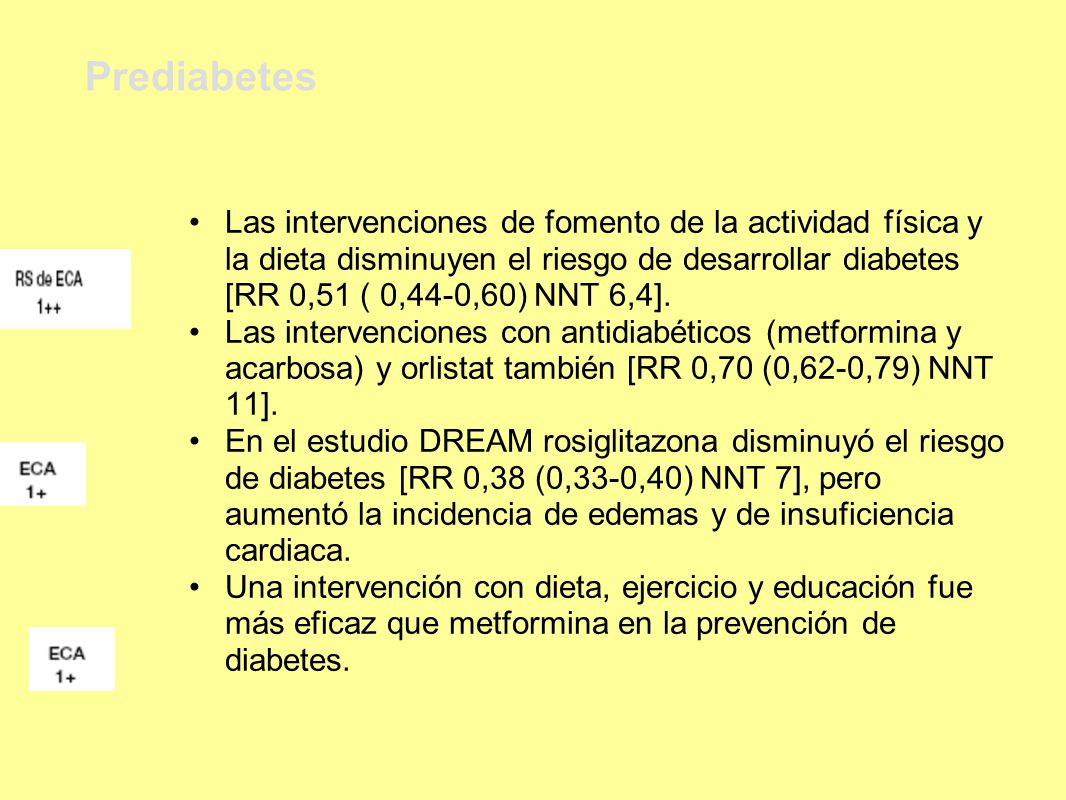 Prediabetes

RS de ECA
1++

ECA
1+

ECA
1+

• Las intervenciones de fomento de la actividad física y la dieta disminuyen el riesgo de desarrollar diabetes [RR 0,51 ( 0,44-0,60) NNT 6,4].
• Las intervenciones con antidiabéticos (metformina y acarbosa) y orlistat también [RR 0,70 (0,62-0,79) NNT 11].
• En el estudio DREAM rosiglitazona disminuyó el riesgo de diabetes [RR 0,38 (0,33-0,40) NNT 7], pero aumentó la incidencia de edemas y de insuficiencia cardiaca.
• Una intervención con dieta, ejercicio y educación fue más eficaz que metformina en la prevención de diabetes.